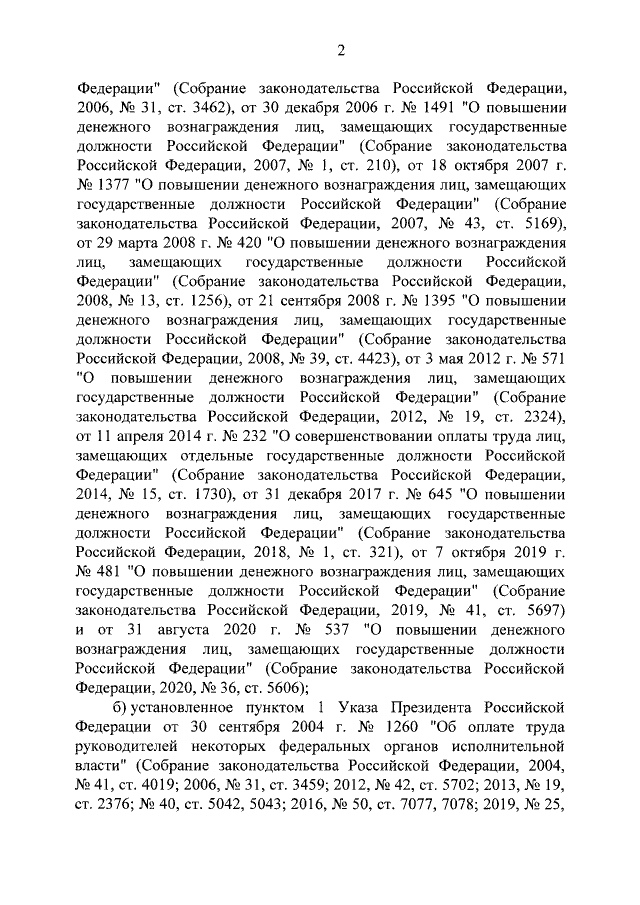 2

Федерации" (Собрание законодательства Российской Федерации, 2006, № 31, ст. 3462), от 30 декабря 2006 г. № 1491 "О повышении денежного вознаграждения лиц, замещающих государственные должности Российской Федерации" (Собрание законодательства Российской Федерации, 2007, № 1, ст. 210), от 18 октября 2007 г. № 1377 "О повышении денежного вознаграждения лиц, замещающих государственные должности Российской Федерации" (Собрание законодательства Российской Федерации, 2007, № 43, ст. 5169), от 29 марта 2008 г. № 420 "О повышении денежного вознаграждения лиц, замещающих государственные должности Российской Федерации" (Собрание законодательства Российской Федерации, 2008, № 13, ст. 1256), от 21 сентября 2008 г. № 1395 "О повышении денежного вознаграждения лиц, замещающих государственные должности Российской Федерации" (Собрание законодательства Российской Федерации, 2008, № 39, ст. 4423), от 3 мая 2012 г. № 571 "О повышении денежного вознаграждения лиц, замещающих государственные должности Российской Федерации" (Собрание законодательства Российской Федерации, 2012, № 19, ст. 2324), от 11 апреля 2014 г. № 232 "О совершенствовании оплаты труда лиц, замещающих отдельные государственные должности Российской Федерации" (Собрание законодательства Российской Федерации, 2014, № 15, ст. 1730), от 31 декабря 2017 г. № 645 "О повышении денежного вознаграждения лиц, замещающих государственные должности Российской Федерации" (Собрание законодательства Российской Федерации, 2018, № 1, ст. 321), от 7 октября 2019 г. № 481 "О повышении денежного вознаграждения лиц, замещающих государственные должности Российской Федерации" (Собрание законодательства Российской Федерации, 2019, № 41, ст. 5697) и от 31 августа 2020 г. № 537 "О повышении денежного вознаграждения лиц, замещающих государственные должности Российской Федерации" (Собрание законодательства Российской Федерации, 2020, № 36, ст. 5606);

б) установленное пунктом 1 Указа Президента Российской Федерации от 30 сентября 2004 г. № 1260 "Об оплате труда руководителей некоторых федеральных органов исполнительной власти" (Собрание законодательства Российской Федерации, 2004, № 41, ст. 4019; 2006, № 31, ст. 3459; 2012, № 42, ст. 5702; 2013, № 19, ст. 2376; № 40, ст. 5042, 5043; 2016, № 50, ст. 7077, 7078; 2019, № 25,